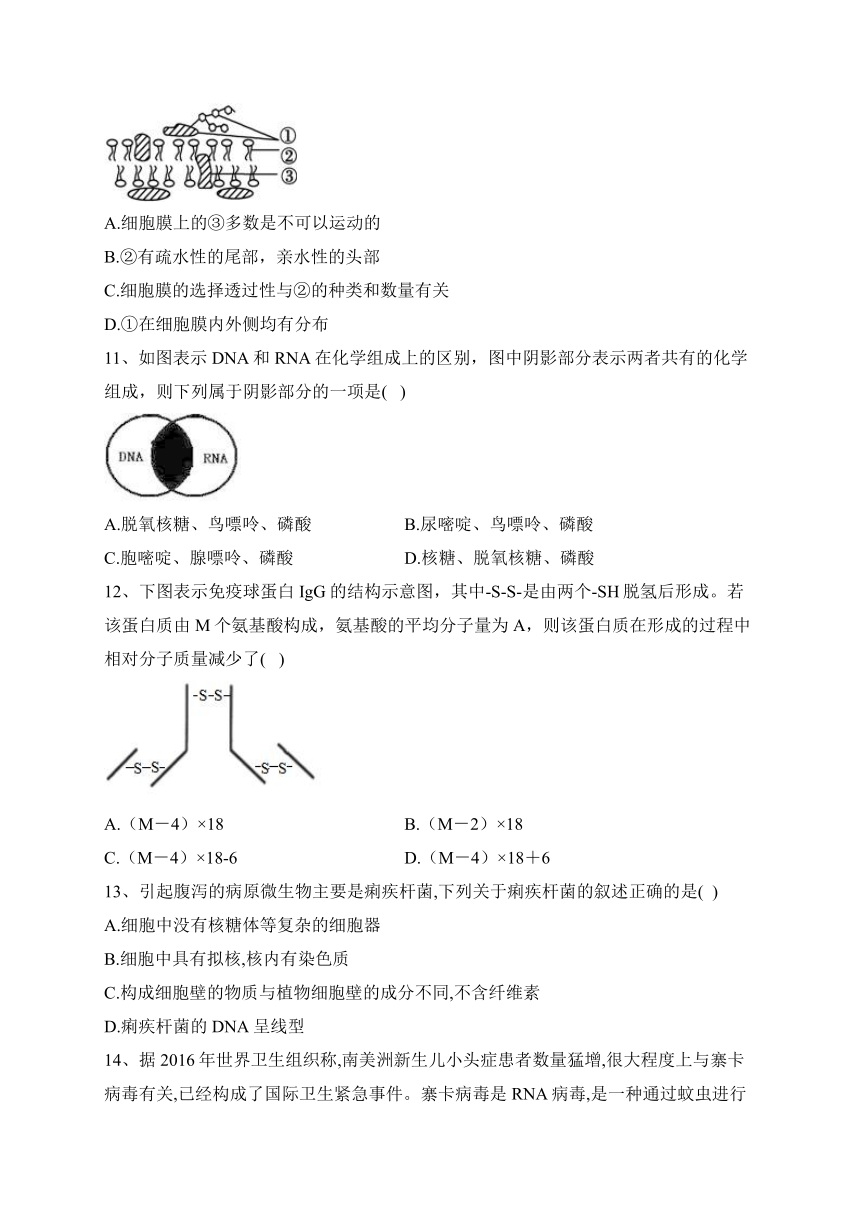 ①
②
③

A.细胞膜上的③多数是不可以运动的

B.②有疏水性的尾部，亲水性的头部

C.细胞膜的选择透过性与②的种类和数量有关

D.①在细胞膜内外侧均有分布

11、如图表示 DNA 和 RNA 在化学组成上的区别，图中阴影部分表示两者共有的化学组成，则下列属于阴影部分的一项是(  )

DNA　RNA

A.脱氧核糖、鸟嘌呤、磷酸　　B.尿嘧啶、鸟嘌呤、磷酸

C.胞嘧啶、腺嘌呤、磷酸　　D.核糖、脱氧核糖、磷酸

12、下图表示免疫球蛋白 IgG 的结构示意图，其中-S-S-是由两个-SH 脱氢后形成。若该蛋白质由 M 个氨基酸构成，氨基酸的平均分子量为 A，则该蛋白质在形成的过程中相对分子质量减少了(  )

-S-S-

-S-S-　-S-S-

A.（M－4）×18　　B.（M－2）×18

C.（M－4）×18-6　　D.（M－4）×18＋6

13、引起腹泻的病原微生物主要是痢疾杆菌,下列关于痢疾杆菌的叙述正确的是(  )

A.细胞中没有核糖体等复杂的细胞器

B.细胞中具有拟核,核内有染色质

C.构成细胞壁的物质与植物细胞壁的成分不同,不含纤维素

D.痢疾杆菌的 DNA 呈线型

14、据 2016 年世界卫生组织称,南美洲新生儿小头症患者数量猛增,很大程度上与寨卡病毒有关,已经构成了国际卫生紧急事件。寨卡病毒是 RNA 病毒,是一种通过蚊虫进行